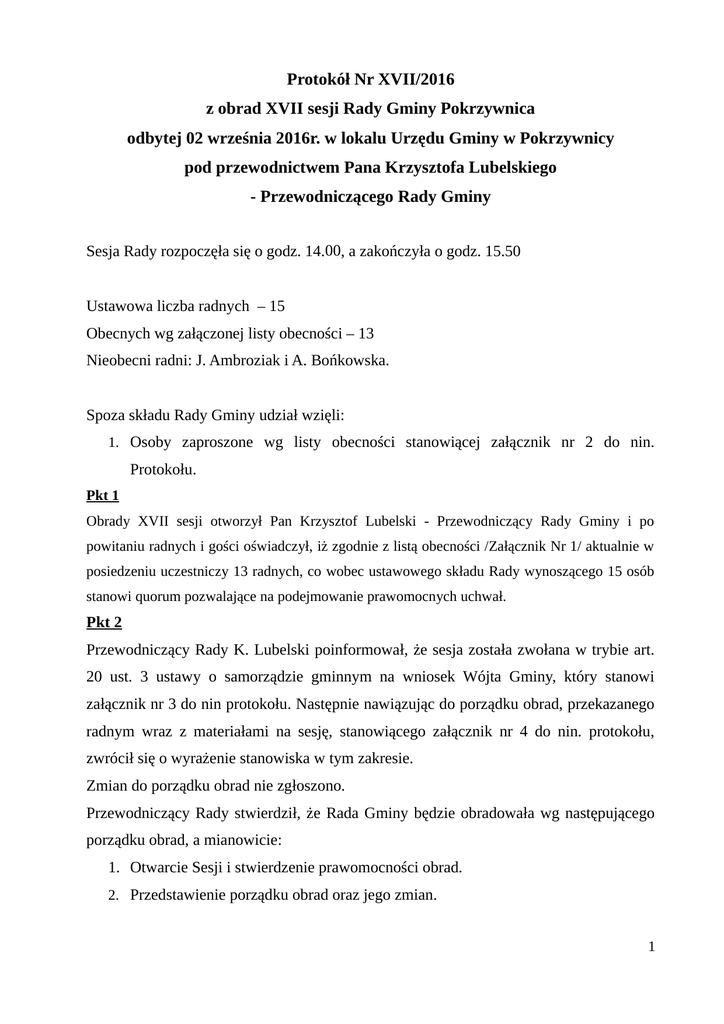 Protokół Nr XVII/2016
z obrad XVII sesji Rady Gminy Pokrzywnica
odbytej 02 września 2016r. w lokalu Urzędu Gminy w Pokrzywnicy
pod przewodnictwem Pana Krzysztofa Lubelskiego
- Przewodniczącego Rady Gminy

Sesja Rady rozpoczęła się o godz. 14.00, a zakończyła o godz. 15.50

Ustawowa liczba radnych – 15
Obecnych wg załączonej listy obecności – 13
Nieobecni radni: J. Ambroziak i A. Bońkowska.

Spoza składu Rady Gminy udział wzięli:
1. Osoby zaproszone wg listy obecności stanowiącej załącznik nr 2 do nin. Protokołu.

Pkt 1
Obrady XVII sesji otworzył Pan Krzysztof Lubelski - Przewodniczący Rady Gminy i po powitaniu radnych i gości oświadczył, iż zgodnie z listą obecności /Załącznik Nr 1/ aktualnie w posiedzeniu uczestniczy 13 radnych, co wobec ustawowego składu Rady wynoszącego 15 osób stanowi quorum pozwalające na podejmowanie prawomocnych uchwał.

Pkt 2
Przewodniczący Rady K. Lubelski poinformował, że sesja została zwołana w trybie art. 20 ust. 3 ustawy o samorządzie gminnym na wniosek Wójta Gminy, który stanowi załącznik nr 3 do nin protokołu. Następnie nawiązując do porządku obrad, przekazanego radnym wraz z materiałami na sesję, stanowiącego załącznik nr 4 do nin. protokołu, zwrócił się o wyrażenie stanowiska w tym zakresie.
Zmian do porządku obrad nie zgłoszono.
Przewodniczący Rady stwierdził, że Rada Gminy będzie obradowała wg następującego porządku obrad, a mianowicie:
1. Otwarcie Sesji i stwierdzenie prawomocności obrad.
2. Przedstawienie porządku obrad oraz jego zmian.

1